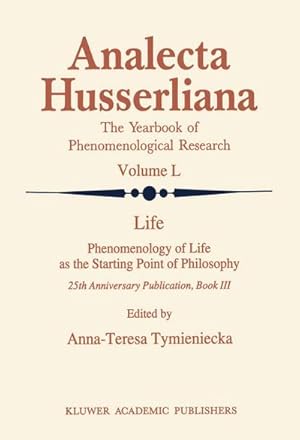 Analecta Husserliana

The Yearbook of Phenomenological Research

Volume L

Life

Phenomenology of Life as the Starting Point of Philosophy

25th Anniversary Publication, Book III

Edited by

Anna-Teresa Tymieniecka

KLUWER ACADEMIC PUBLISHERS